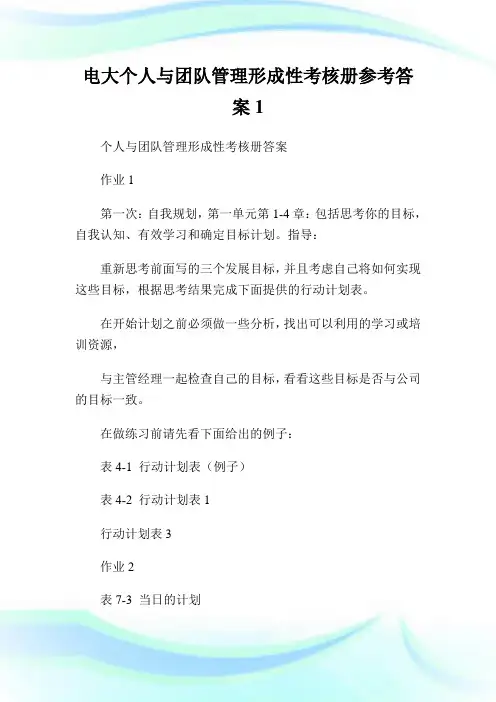 电大个人与团队管理形成性考核册参考答案 1

个人与团队管理形成性考核册答案

作业 1

第一次：自我规划，第一单元第 1-4 章：包括思考你的目标，自我认知、有效学习和确定目标计划。指导：

重新思考前面写的三个发展目标，并且考虑自己将如何实现这些目标，根据思考结果完成下面提供的行动计划表。

在开始计划之前必须做一些分析，找出可以利用的学习或培训资源，

与主管经理一起检查自己的目标，看看这些目标是否与公司的目标一致。

在做练习前请先看下面给出的例子：

表 4-1 行动计划表（例子）

表 4-2 行动计划表 1

行动计划表 3

作业 2

表 7-3 当日的计划